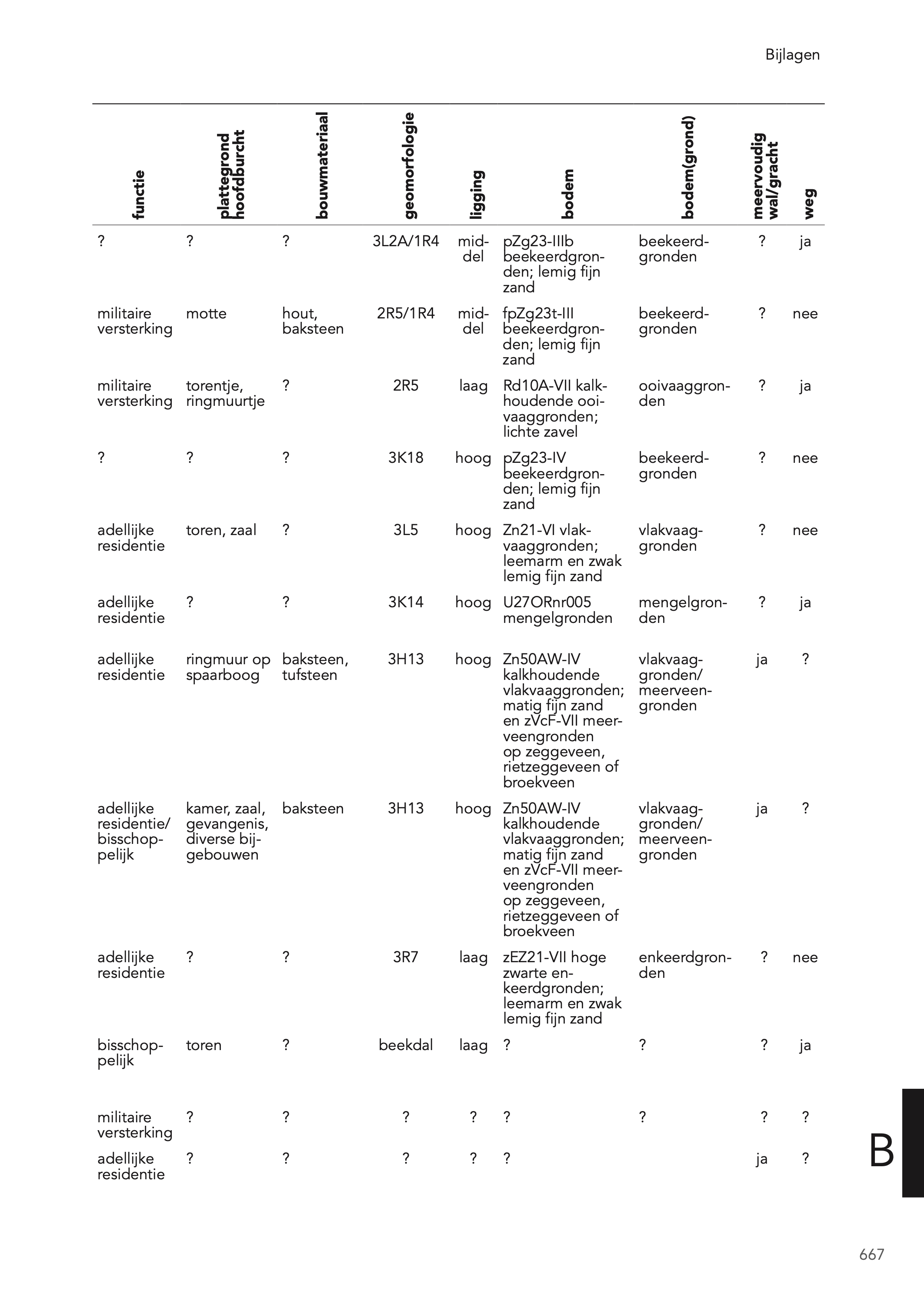 Bijlagen

| functie | plattegrond hoofdburcht | bouwmateriaal | geomorfologie | ligging | bodem | bodem(grond) | meervoudig wal/gracht | weg |
|---|---|---|---|---|---|---|---|---|
| ? | ? | ? | 3L2A/1R4 | middel | pZg23-IIIb beekeerdgronden; lemig fijn zand | beekeerdgronden | ? | ja |
| militaire versterking | motte | hout, baksteen | 2R5/1R4 | middel | fpZg23t-III beekeerdgronden; lemig fijn zand | beekeerdgronden | ? | nee |
| militaire versterking | torentje, ringmuurtje | ? | 2R5 | laag | Rd10A-VII kalkhoudende ooivaaggronden; lichte zavel | ooivaaggronden | ? | ja |
| ? | ? | ? | 3K18 | hoog | pZg23-IV beekeerdgronden; lemig fijn zand | beekeerdgronden | ? | nee |
| adellijke residentie | toren, zaal | ? | 3L5 | hoog | Zn21-VI vlakvaaggronden; leemarm en zwak lemig fijn zand | vlakvaaggronden | ? | nee |
| adellijke residentie | ? | ? | 3K14 | hoog | U27ORnr005 mengelgronden | mengelgronden | ? | ja |
| adellijke residentie | ringmuur op spaarboog | baksteen, tufsteen | 3H13 | hoog | Zn50AW-IV kalkhoudende vlakvaaggronden; matig fijn zand en zVcF-VII meerveengronden op zeggeveen, rietzeggeveen of broekveen | vlakvaaggronden/ meerveengronden | ja | ? |
| adellijke residentie/ bisschoppelijk | kamer, zaal, gevangenis, diverse bijgebouwen | baksteen | 3H13 | hoog | Zn50AW-IV kalkhoudende vlakvaaggronden; matig fijn zand en zVcF-VII meerveengronden op zeggeveen, rietzeggeveen of broekveen | vlakvaaggronden/ meerveengronden | ja | ? |
| adellijke residentie | ? | ? | 3R7 | laag | zEZ21-VII hoge zwarte enkeerdgronden; leemarm en zwak lemig fijn zand | enkeerdgronden | ? | nee |
| bisschoppelijk | toren | ? | beekdal | laag | ? | ? | ? | ja |
| militaire versterking | ? | ? | ? | ? | ? | ? | ? | ? |
| adellijke residentie | ? | ? | ? | ? | ? | | ja | ? |

B

667